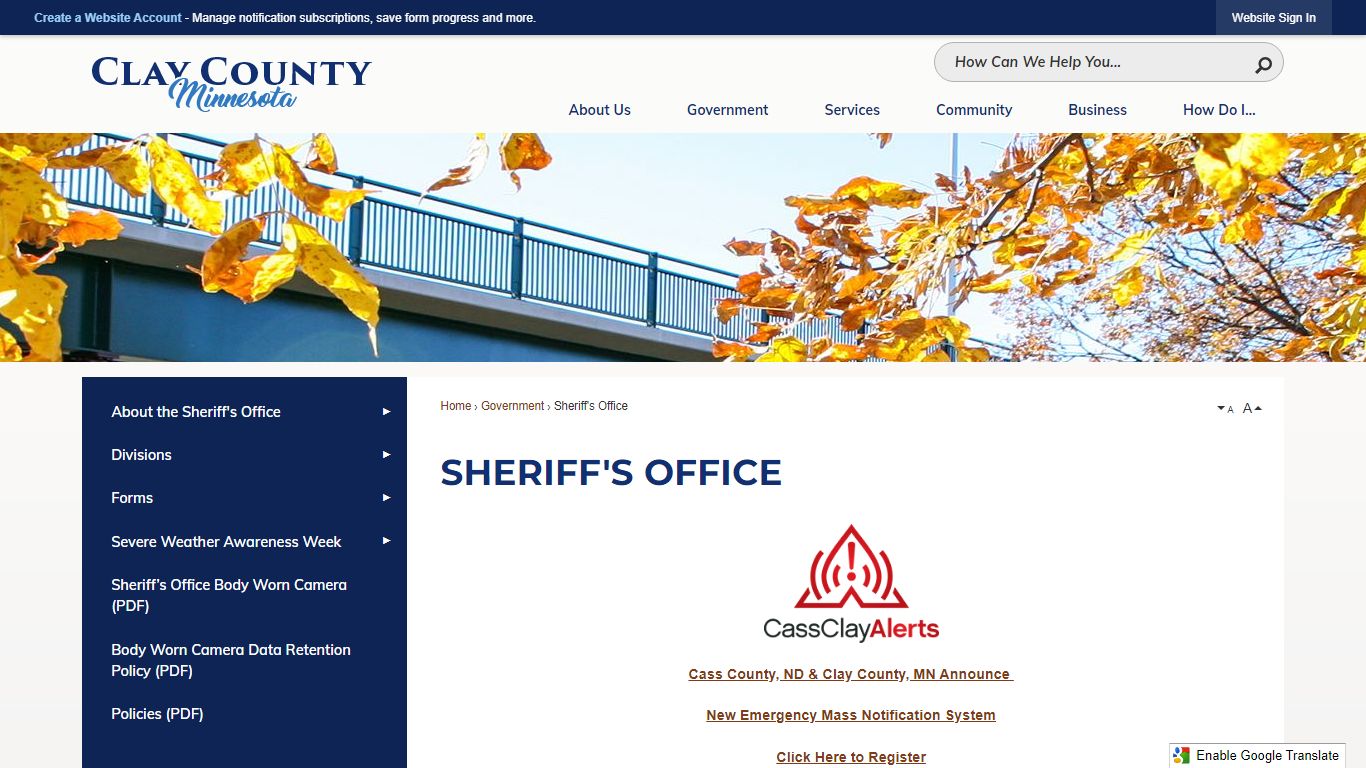 Create a Website Account - Manage notification subscriptions, save form progress and more.

Website Sign In

CLAY COUNTY Minnesota

How Can We Help You...

About Us
Government
Services
Community
Business
How Do I...

About the Sheriff's Office
Divisions
Forms
Severe Weather Awareness Week
Sheriff's Office Body Worn Camera (PDF)
Body Worn Camera Data Retention Policy (PDF)
Policies (PDF)

Home › Government › Sheriff's Office

A A

SHERIFF'S OFFICE

CassClayAlerts

Cass County, ND & Clay County, MN Announce

New Emergency Mass Notification System

Click Here to Register

Enable Google Translate